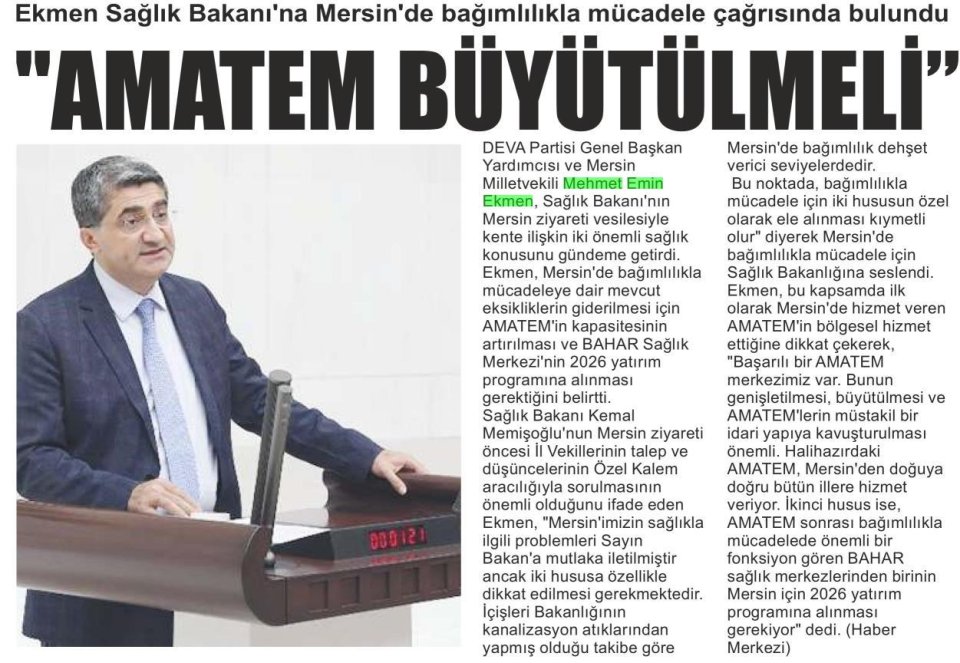 Ekmen Sağlık Bakanı'na Mersin'de bağımlılıkla mücadele çağrısında bulundu

"AMATEM BÜYÜTÜLMELİ"

000121

DEVA Partisi Genel Başkan Yardımcısı ve Mersin Milletvekili Mehmet Emin Ekmen, Sağlık Bakanı'nın Mersin ziyareti vesilesiyle kente ilişkin iki önemli sağlık konusunu gündeme getirdi. Ekmen, Mersin'de bağımlılıkla mücadeleye dair mevcut eksikliklerin giderilmesi için AMATEM'in kapasitesinin artırılması ve BAHAR Sağlık Merkezi'nin 2026 yatırım programına alınması gerektiğini belirtti.
Sağlık Bakanı Kemal Memişoğlu'nun Mersin ziyareti öncesi İl Vekillerinin talep ve düşüncelerinin Özel Kalem aracılığıyla sorulmasının önemli olduğunu ifade eden Ekmen, "Mersin'imizin sağlıkla ilgili problemleri Sayın Bakan'a mutlaka iletilmiştir ancak iki hususa özellikle dikkat edilmesi gerekmektedir. İçişleri Bakanlığının kanalizasyon atıklarından yapmış olduğu takibe göre Mersin'de bağımlılık dehşet verici seviyelerdedir.
Bu noktada, bağımlılıkla mücadele için iki hususun özel olarak ele alınması kıymetli olur" diyerek Mersin'de bağımlılıkla mücadele için Sağlık Bakanlığına seslendi. Ekmen, bu kapsamda ilk olarak Mersin'de hizmet veren AMATEM'in bölgesel hizmet ettiğine dikkat çekerek, "Başarılı bir AMATEM merkezimiz var. Bunun genişletilmesi, büyütülmesi ve AMATEM'lerin müstakil bir idari yapıya kavuşturulması önemli. Halihazırdaki AMATEM, Mersin'den doğuya doğru bütün illere hizmet veriyor. İkinci husus ise, AMATEM sonrası bağımlılıkla mücadelede önemli bir fonksiyon gören BAHAR sağlık merkezlerinden birinin Mersin için 2026 yatırım programına alınması gerekiyor" dedi. (Haber Merkezi)